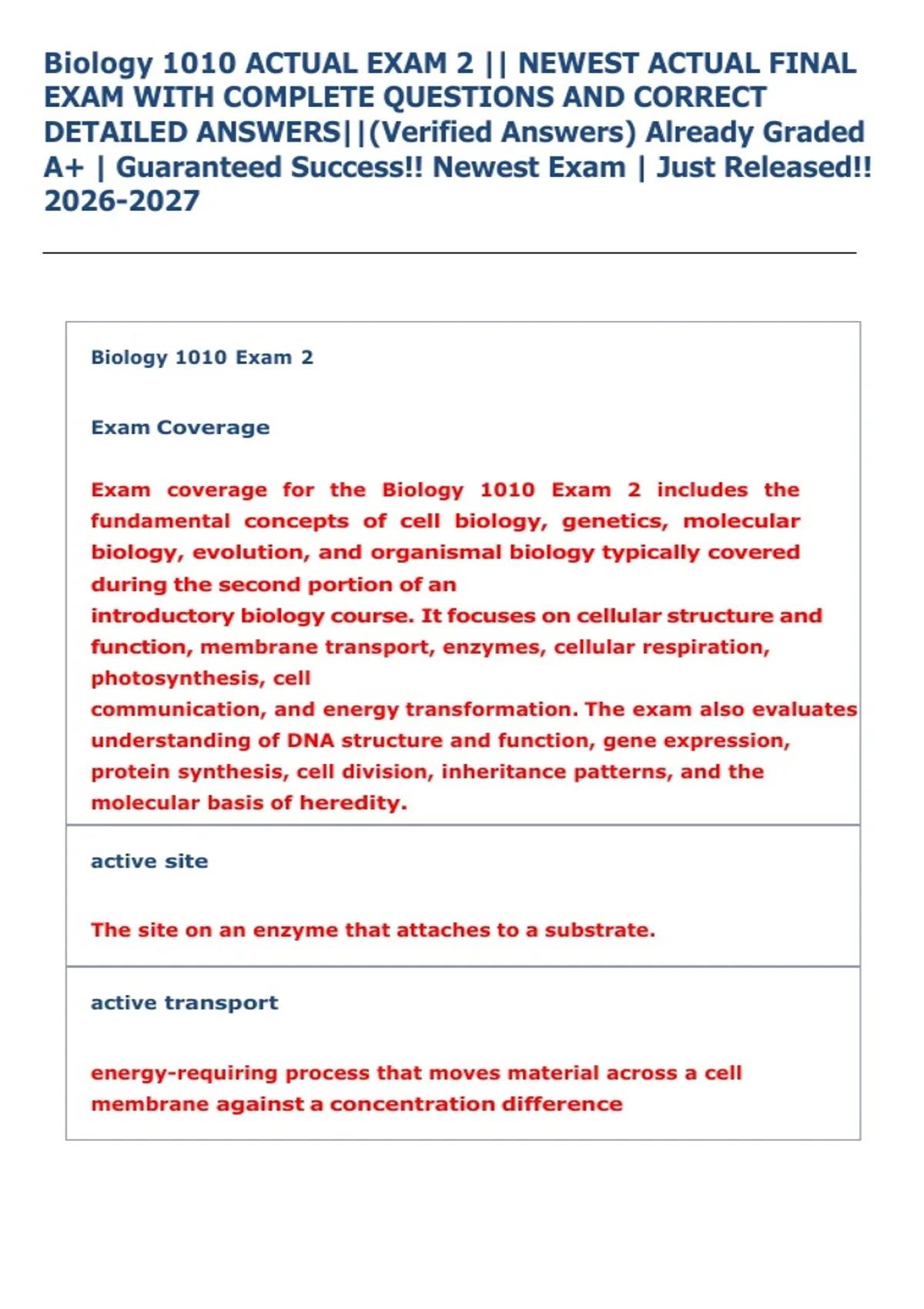 Biology 1010 ACTUAL EXAM 2 || NEWEST ACTUAL FINAL EXAM WITH COMPLETE QUESTIONS AND CORRECT DETAILED ANSWERS||(Verified Answers) Already Graded A+ | Guaranteed Success!! Newest Exam | Just Released!! 2026-2027

Biology 1010 Exam 2

Exam Coverage

Exam coverage for the Biology 1010 Exam 2 includes the fundamental concepts of cell biology, genetics, molecular biology, evolution, and organismal biology typically covered during the second portion of an introductory biology course. It focuses on cellular structure and function, membrane transport, enzymes, cellular respiration, photosynthesis, cell communication, and energy transformation. The exam also evaluates understanding of DNA structure and function, gene expression, protein synthesis, cell division, inheritance patterns, and the molecular basis of heredity.

active site

The site on an enzyme that attaches to a substrate.

active transport

energy-requiring process that moves material across a cell membrane against a concentration difference